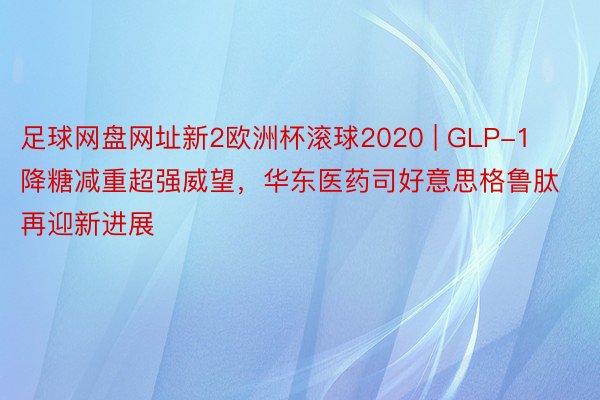 足球网盘网址新2欧洲杯滚球2020 | GLP-1降糖减重超强威望，华东医药司好意思格鲁肽再迎新进展